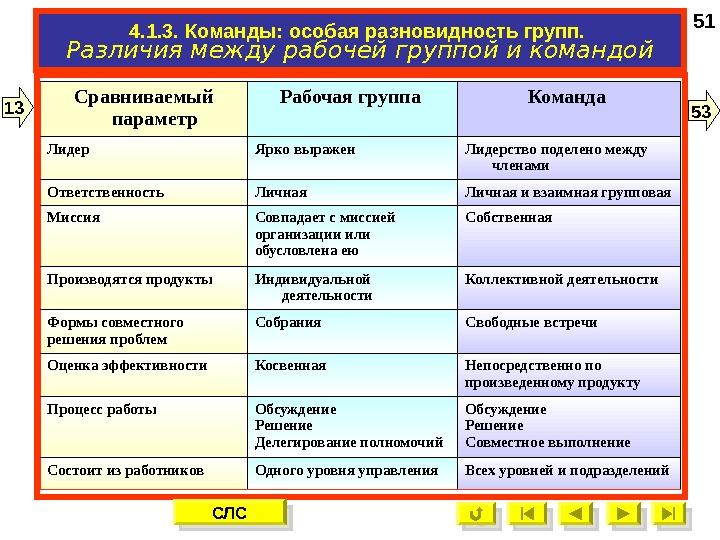 51

4.1.3. Команды: особая разновидность групп.
Различия между рабочей группой и командой

13

53

| Сравниваемый параметр | Рабочая группа | Команда |
|---|---|---|
| Лидер | Ярко выражен | Лидерство поделено между членами |
| Ответственность | Личная | Личная и взаимная групповая |
| Миссия | Совпадает с миссией организации или обусловлена ею | Собственная |
| Производятся продукты | Индивидуальной деятельности | Коллективной деятельности |
| Формы совместного решения проблем | Собрания | Свободные встречи |
| Оценка эффективности | Косвенная | Непосредственно по произведенному продукту |
| Процесс работы | Обсуждение Решение Делегирование полномочий | Обсуждение Решение Совместное выполнение |
| Состоит из работников | Одного уровня управления | Всех уровней и подразделений |

СЛС